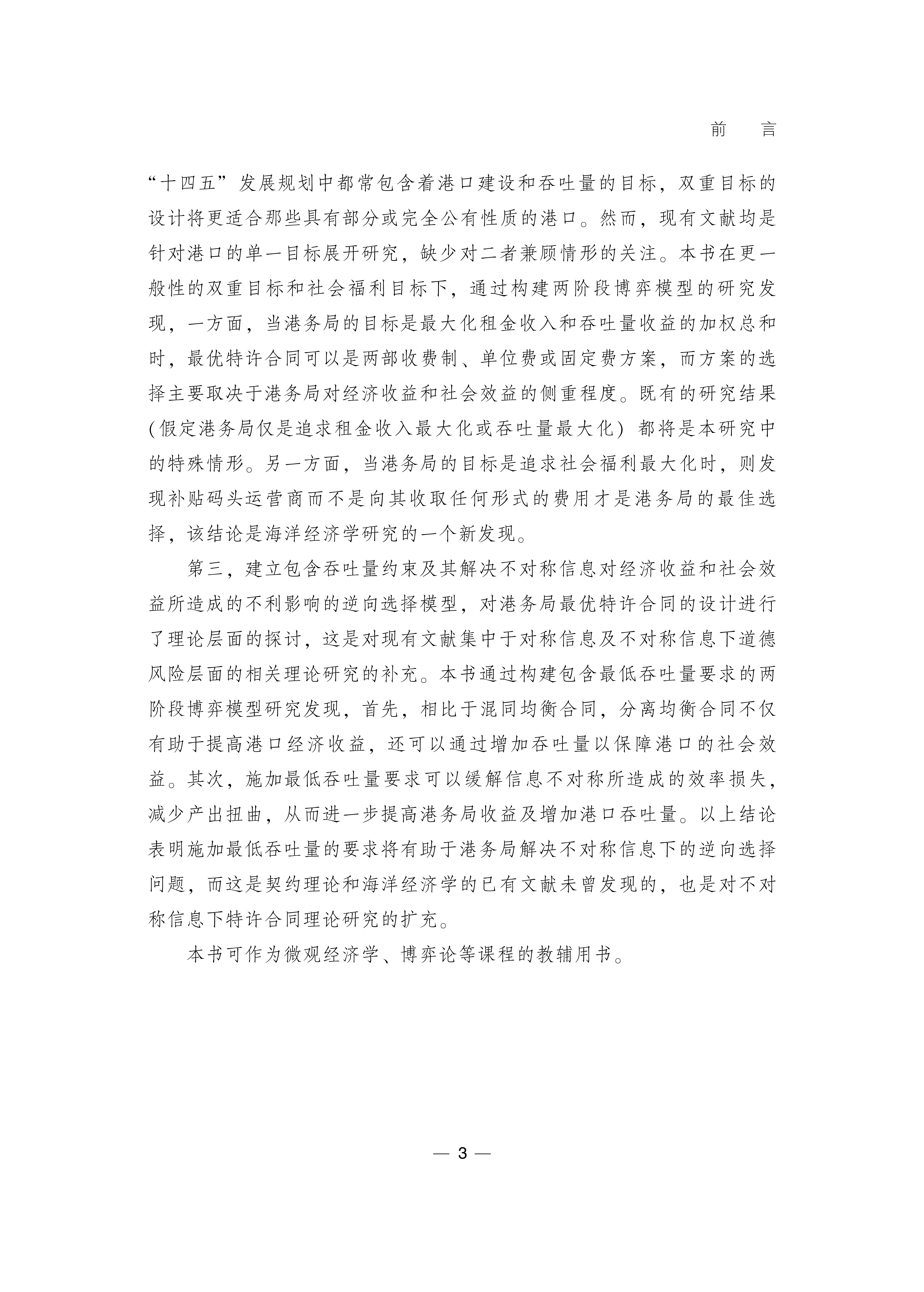 前　言

“十四五”发展规划中都常包含着港口建设和吞吐量的目标，双重目标的设计将更适合那些具有部分或完全公有性质的港口。然而，现有文献均是针对港口的单一目标展开研究，缺少对二者兼顾情形的关注。本书在更一般性的双重目标和社会福利目标下，通过构建两阶段博弈模型的研究发现，一方面，当港务局的目标是最大化租金收入和吞吐量收益的加权总和时，最优特许合同可以是两部收费制、单位费或固定费方案，而方案的选择主要取决于港务局对经济收益和社会效益的侧重程度。既有的研究结果(假定港务局仅是追求租金收入最大化或吞吐量最大化）都将是本研究中的特殊情形。另一方面，当港务局的目标是追求社会福利最大化时，则发现补贴码头运营商而不是向其收取任何形式的费用才是港务局的最佳选择，该结论是海洋经济学研究的一个新发现。

第三，建立包含吞吐量约束及其解决不对称信息对经济收益和社会效益所造成的不利影响的逆向选择模型，对港务局最优特许合同的设计进行了理论层面的探讨，这是对现有文献集中于对称信息及不对称信息下道德风险层面的相关理论研究的补充。本书通过构建包含最低吞吐量要求的两阶段博弈模型研究发现，首先，相比于混同均衡合同，分离均衡合同不仅有助于提高港口经济收益，还可以通过增加吞吐量以保障港口的社会效益。其次，施加最低吞吐量要求可以缓解信息不对称所造成的效率损失，减少产出扭曲，从而进一步提高港务局收益及增加港口吞吐量。以上结论表明施加最低吞吐量的要求将有助于港务局解决不对称信息下的逆向选择问题，而这是契约理论和海洋经济学的已有文献未曾发现的，也是对不对称信息下特许合同理论研究的扩充。

本书可作为微观经济学、博弈论等课程的教辅用书。

— 3 —